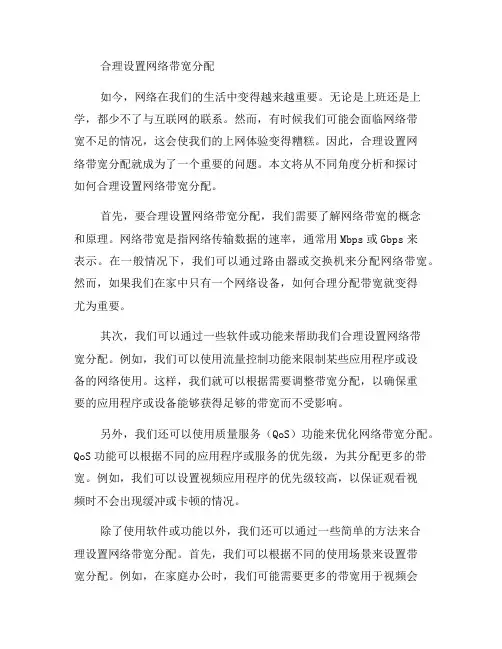 合理设置网络带宽分配

如今，网络在我们的生活中变得越来越重要。无论是上班还是上学，都少不了与互联网的联系。然而，有时候我们可能会面临网络带宽不足的情况，这会使我们的上网体验变得糟糕。因此，合理设置网络带宽分配就成为了一个重要的问题。本文将从不同角度分析和探讨如何合理设置网络带宽分配。

首先，要合理设置网络带宽分配，我们需要了解网络带宽的概念和原理。网络带宽是指网络传输数据的速率，通常用 Mbps 或 Gbps 来表示。在一般情况下，我们可以通过路由器或交换机来分配网络带宽。然而，如果我们在家中只有一个网络设备，如何合理分配带宽就变得尤为重要。

其次，我们可以通过一些软件或功能来帮助我们合理设置网络带宽分配。例如，我们可以使用流量控制功能来限制某些应用程序或设备的网络使用。这样，我们就可以根据需要调整带宽分配，以确保重要的应用程序或设备能够获得足够的带宽而不受影响。

另外，我们还可以使用质量服务（QoS）功能来优化网络带宽分配。QoS 功能可以根据不同的应用程序或服务的优先级，为其分配更多的带宽。例如，我们可以设置视频应用程序的优先级较高，以保证观看视频时不会出现缓冲或卡顿的情况。

除了使用软件或功能以外，我们还可以通过一些简单的方法来合理设置网络带宽分配。首先，我们可以根据不同的使用场景来设置带宽分配。例如，在家庭办公时，我们可能需要更多的带宽用于视频会